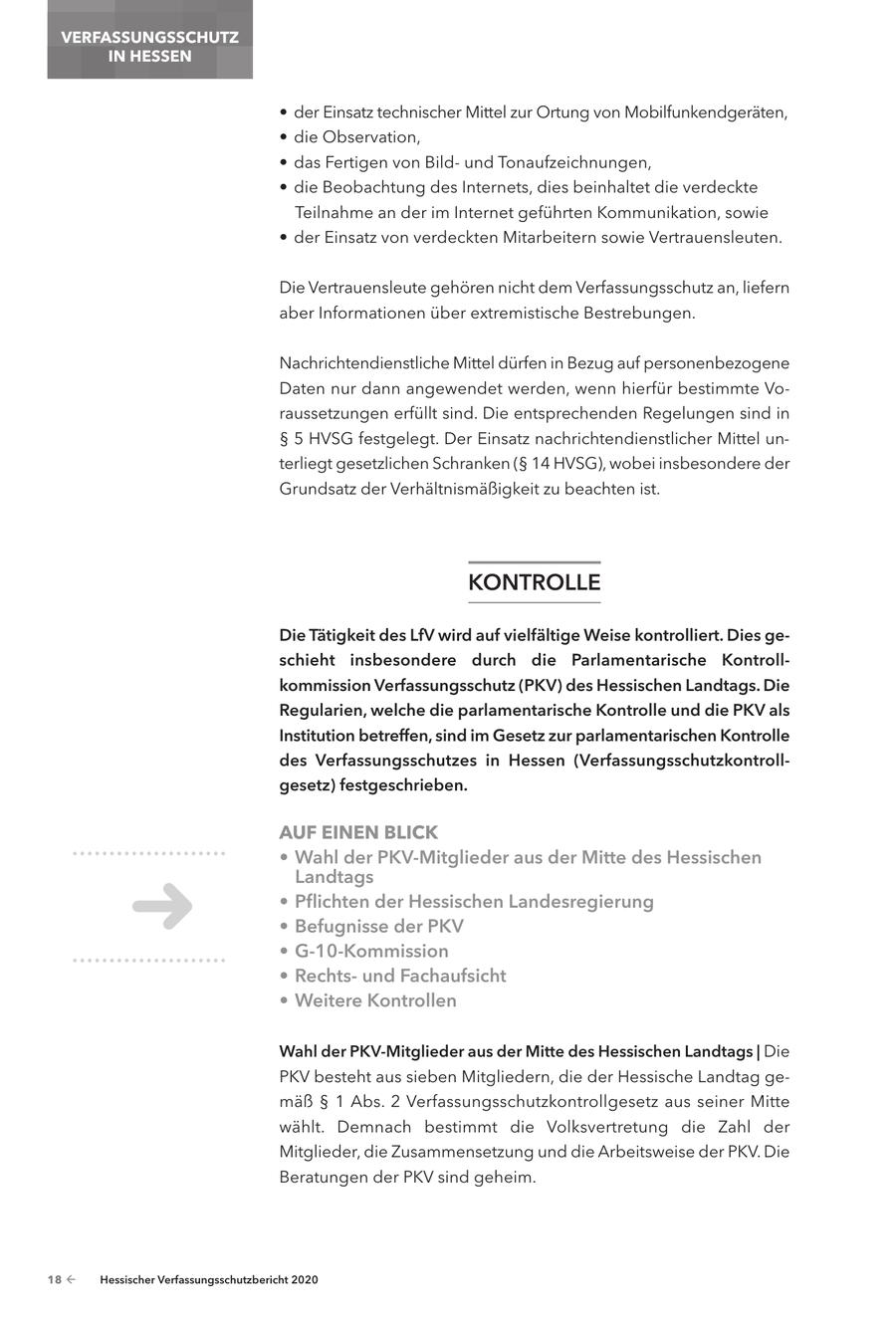 VERFASSUNGSSCHUTZ IN HESSEN

• der Einsatz technischer Mittel zur Ortung von Mobilfunkendgeräten,
• die Observation,
• das Fertigen von Bild- und Tonaufzeichnungen,
• die Beobachtung des Internets, dies beinhaltet die verdeckte Teilnahme an der im Internet geführten Kommunikation, sowie
• der Einsatz von verdeckten Mitarbeitern sowie Vertrauensleuten.

Die Vertrauensleute gehören nicht dem Verfassungsschutz an, liefern aber Informationen über extremistische Bestrebungen.

Nachrichtendienstliche Mittel dürfen in Bezug auf personenbezogene Daten nur dann angewendet werden, wenn hierfür bestimmte Voraussetzungen erfüllt sind. Die entsprechenden Regelungen sind in § 5 HVSG festgelegt. Der Einsatz nachrichtendienstlicher Mittel unterliegt gesetzlichen Schranken (§ 14 HVSG), wobei insbesondere der Grundsatz der Verhältnismäßigkeit zu beachten ist.

KONTROLLE

Die Tätigkeit des LfV wird auf vielfältige Weise kontrolliert. Dies geschieht insbesondere durch die Parlamentarische Kontrollkommission Verfassungsschutz (PKV) des Hessischen Landtags. Die Regularien, welche die parlamentarische Kontrolle und die PKV als Institution betreffen, sind im Gesetz zur parlamentarischen Kontrolle des Verfassungsschutzes in Hessen (Verfassungsschutzkontrollgesetz) festgeschrieben.

AUF EINEN BLICK
• Wahl der PKV-Mitglieder aus der Mitte des Hessischen Landtags
• Pflichten der Hessischen Landesregierung
• Befugnisse der PKV
• G-10-Kommission
• Rechts- und Fachaufsicht
• Weitere Kontrollen

Wahl der PKV-Mitglieder aus der Mitte des Hessischen Landtags | Die PKV besteht aus sieben Mitgliedern, die der Hessische Landtag gemäß § 1 Abs. 2 Verfassungsschutzkontrollgesetz aus seiner Mitte wählt. Demnach bestimmt die Volksvertretung die Zahl der Mitglieder, die Zusammensetzung und die Arbeitsweise der PKV. Die Beratungen der PKV sind geheim.

18 ← Hessischer Verfassungsschutzbericht 2020